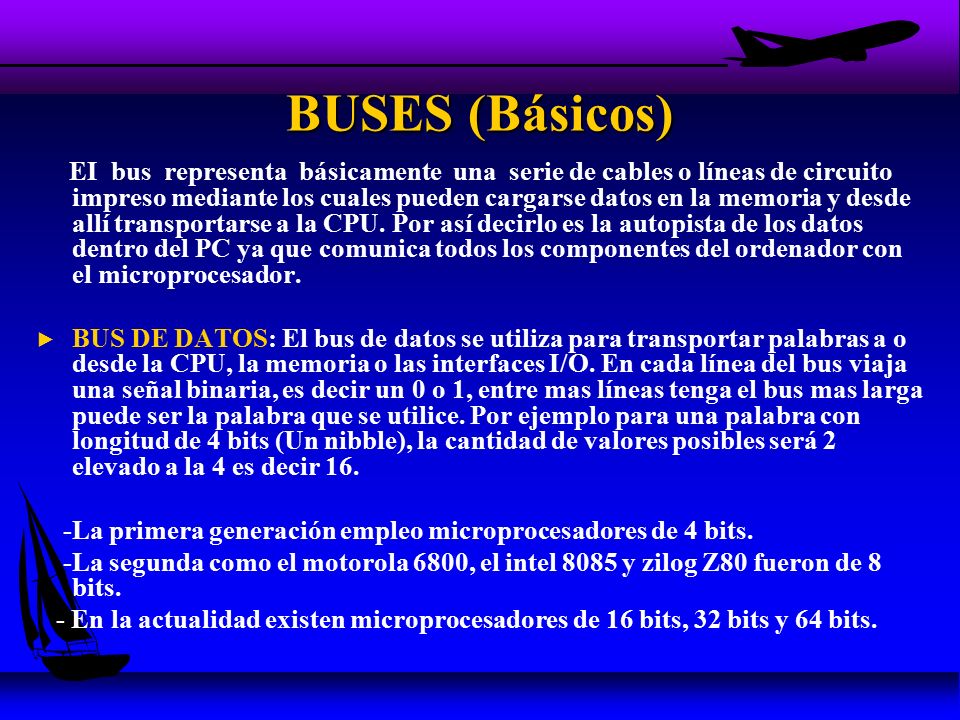 BUSES (Básicos)

EI bus representa básicamente una serie de cables o líneas de circuito impreso mediante los cuales pueden cargarse datos en la memoria y desde allí transportarse a la CPU. Por así decirlo es la autopista de los datos dentro del PC ya que comunica todos los componentes del ordenador con el microprocesador.

► BUS DE DATOS: El bus de datos se utiliza para transportar palabras a o desde la CPU, la memoria o las interfaces I/O. En cada línea del bus viaja una señal binaria, es decir un 0 o 1, entre mas líneas tenga el bus mas larga puede ser la palabra que se utilice. Por ejemplo para una palabra con longitud de 4 bits (Un nibble), la cantidad de valores posibles será 2 elevado a la 4 es decir 16.

-La primera generación empleo microprocesadores de 4 bits.
-La segunda como el motorola 6800, el intel 8085 y zilog Z80 fueron de 8 bits.
- En la actualidad existen microprocesadores de 16 bits, 32 bits y 64 bits.